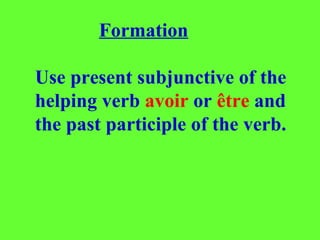 Formation

Use present subjunctive of the helping verb avoir or être and the past participle of the verb.